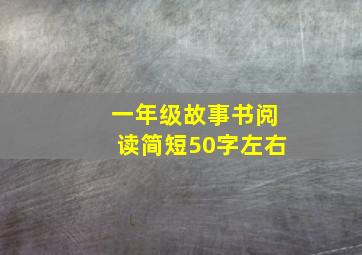 一年级故事书阅读简短50字左右